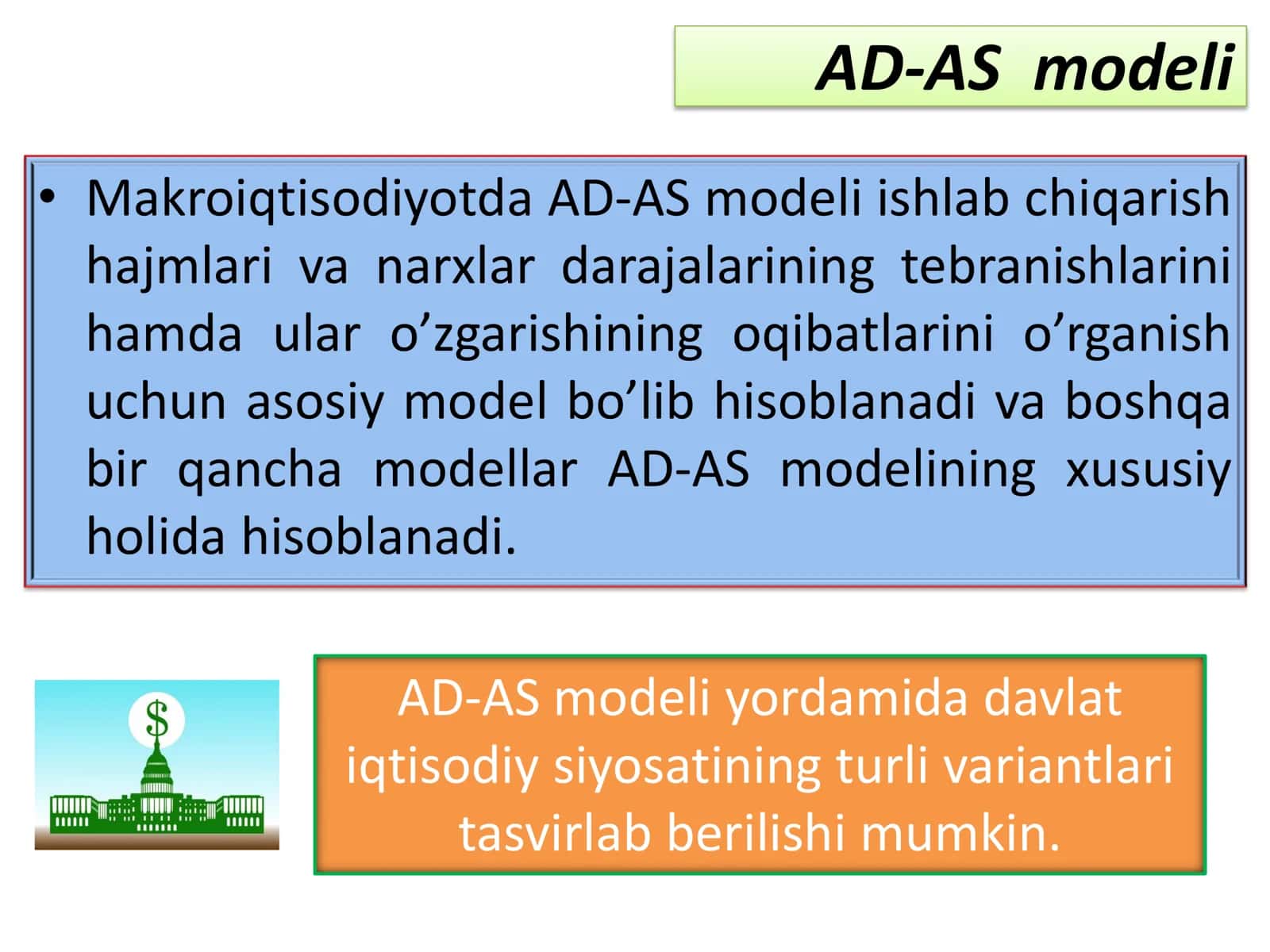 AD-AS modeli

• Makroiqtisodiyotda AD-AS modeli ishlab chiqarish hajmlari va narxlar darajalarining tebranishlarini hamda ular o’zgarishining oqibatlarini o’rganish uchun asosiy model bo’lib hisoblanadi va boshqa bir qancha modellar AD-AS modelining xususiy holida hisoblanadi.

$

AD-AS modeli yordamida davlat iqtisodiy siyosatining turli variantlari tasvirlab berilishi mumkin.